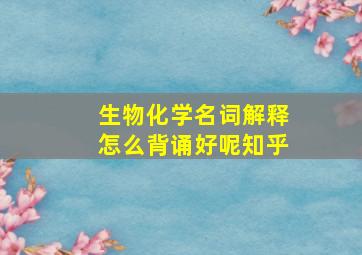 生物化学名词解释
怎么背诵好呢知乎